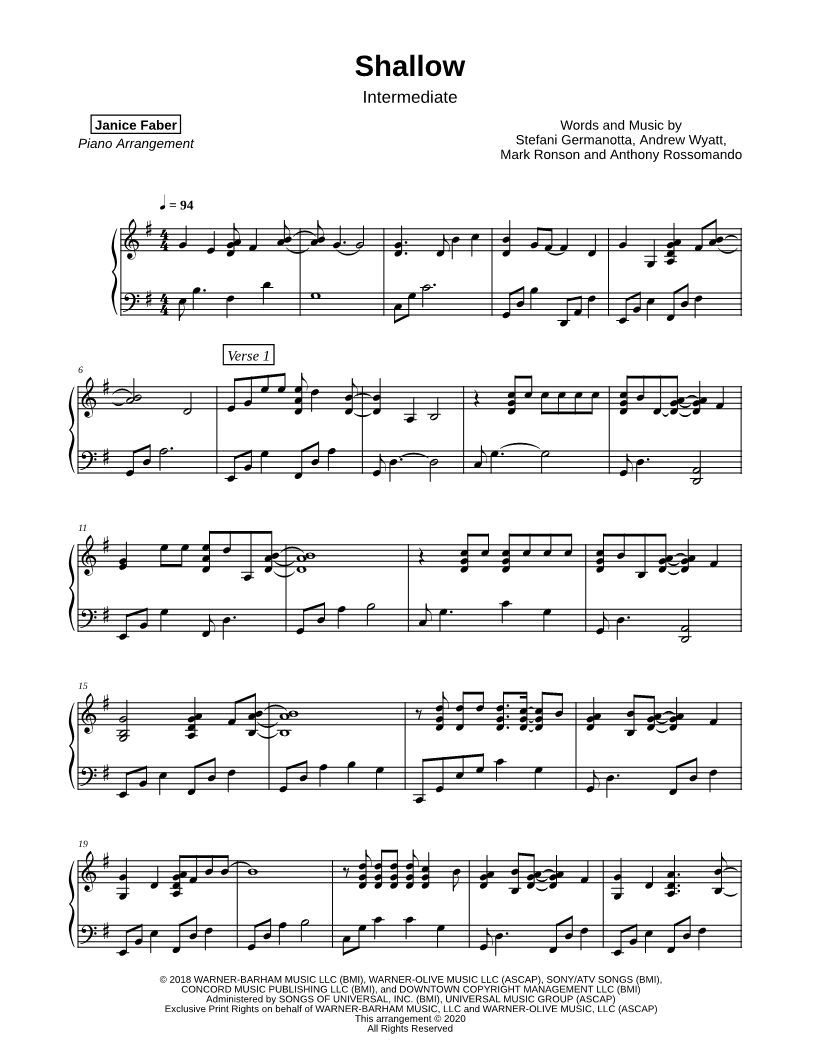 Shallow

Intermediate

Janice Faber
Piano Arrangement

Words and Music by
Stefani Germanotta, Andrew Wyatt,
Mark Ronson and Anthony Rossomando

♩ = 94

6

Verse 1

11

15

19

© 2018 WARNER-BARHAM MUSIC LLC (BMI), WARNER-OLIVE MUSIC LLC (ASCAP), SONY/ATV SONGS (BMI),
CONCORD MUSIC PUBLISHING LLC (BMI), and DOWNTOWN COPYRIGHT MANAGEMENT LLC (BMI)
Administered by SONGS OF UNIVERSAL, INC. (BMI), UNIVERSAL MUSIC GROUP (ASCAP)
Exclusive Print Rights on behalf of WARNER-BARHAM MUSIC, LLC and WARNER-OLIVE MUSIC, LLC (ASCAP)
This arrangement © 2020
All Rights Reserved